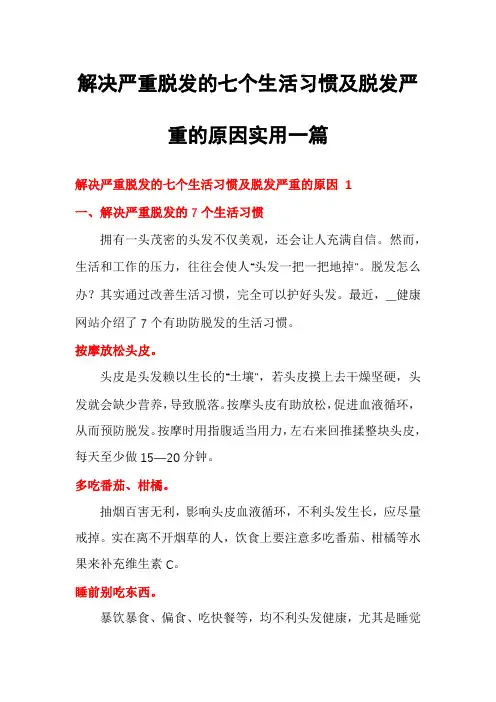 解决严重脱发的七个生活习惯及脱发严重的原因实用一篇

解决严重脱发的七个生活习惯及脱发严重的原因 1

一、解决严重脱发的 7 个生活习惯

拥有一头茂密的头发不仅美观，还会让人充满自信。然而，生活和工作的压力，往往会使人"头发一把一把地掉"。脱发怎么办？其实通过改善生活习惯，完全可以护好头发。最近，__健康网站介绍了 7 个有助防脱发的生活习惯。

按摩放松头皮。

头皮是头发赖以生长的"土壤"，若头皮摸上去干燥坚硬，头发就会缺少营养，导致脱落。按摩头皮有助放松，促进血液循环，从而预防脱发。按摩时用指腹适当用力，左右来回推揉整块头皮，每天至少做 15—20 分钟。

多吃番茄、柑橘。

抽烟百害无利，影响头皮血液循环，不利头发生长，应尽量戒掉。实在离不开烟草的人，饮食上要注意多吃番茄、柑橘等水果来补充维生素 C。

睡前别吃东西。

暴饮暴食、偏食、吃快餐等，均不利头发健康，尤其是睡觉